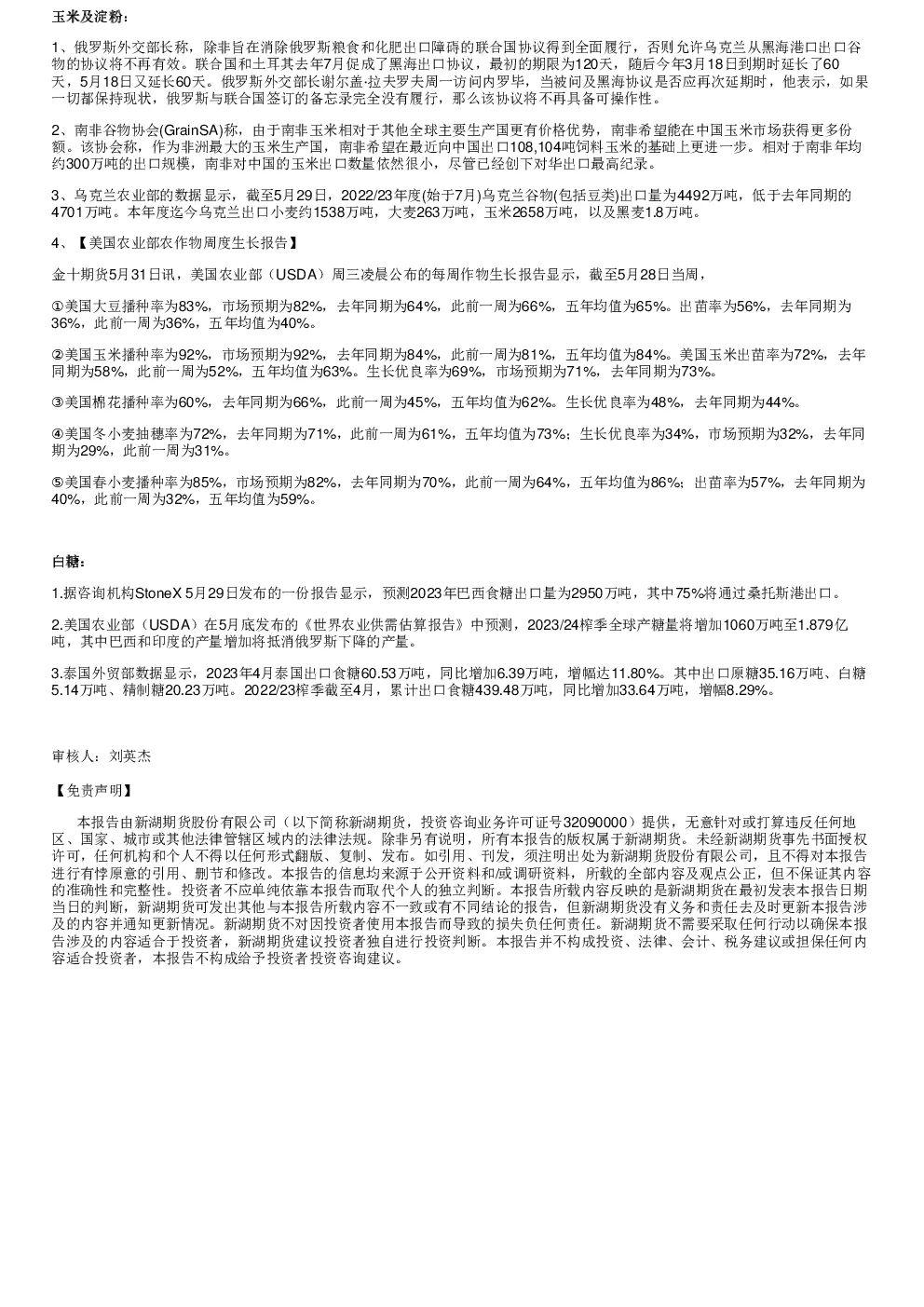 玉米及淀粉：

1、俄罗斯外交部长称，除非旨在消除俄罗斯粮食和化肥出口障碍的联合国协议得到全面履行，否则允许乌克兰从黑海港口出口谷物的协议将不再有效。联合国和土耳其去年7月促成了黑海出口协议，最初的期限为120天，随后今年3月18日到期时延长了60天，5月18日又延长60天。俄罗斯外交部长谢尔盖·拉夫罗夫周一访问内罗毕，当被问及黑海协议是否应再次延期时，他表示，如果一切都保持现状，俄罗斯与联合国签订的备忘录完全没有履行，那么该协议将不再具备可操作性。

2、南非谷物协会(GrainSA)称，由于南非玉米相对于其他全球主要生产国更有价格优势，南非希望能在中国玉米市场获得更多份额。该协会称，作为非洲最大的玉米生产国，南非希望在最近向中国出口108,104吨饲料玉米的基础上更进一步。相对于南非年均约300万吨的出口规模，南非对中国的玉米出口数量依然很小，尽管已经创下对华出口最高纪录。

3、乌克兰农业部的数据显示，截至5月29日，2022/23年度(始于7月)乌克兰谷物(包括豆类)出口量为4492万吨，低于去年同期的4701万吨。本年度迄今乌克兰出口小麦约1538万吨，大麦263万吨，玉米2658万吨，以及黑麦1.8万吨。

4、【美国农业部农作物周度生长报告】

金十期货5月31日讯，美国农业部（USDA）周三凌晨公布的每周作物生长报告显示，截至5月28日当周，

①美国大豆播种率为83%，市场预期为82%，去年同期为64%，此前一周为66%，五年均值为65%。出苗率为56%，去年同期为36%，此前一周为36%，五年均值为40%。

②美国玉米播种率为92%，市场预期为92%，去年同期为84%，此前一周为81%，五年均值为84%。美国玉米出苗率为72%，去年同期为58%，此前一周为52%，五年均值为63%。生长优良率为69%，市场预期为71%，去年同期为73%。

③美国棉花播种率为60%，去年同期为66%，此前一周为45%，五年均值为62%。生长优良率为48%，去年同期为44%。

④美国冬小麦抽穗率为72%，去年同期为71%，此前一周为61%，五年均值为73%；生长优良率为34%，市场预期为32%，去年同期为29%，此前一周为31%。

⑤美国春小麦播种率为85%，市场预期为82%，去年同期为70%，此前一周为64%，五年均值为86%；出苗率为57%，去年同期为40%，此前一周为32%，五年均值为59%。

白糖：

1.据咨询机构StoneX 5月29日发布的一份报告显示，预测2023年巴西食糖出口量为2950万吨，其中75%将通过桑托斯港出口。

2.美国农业部（USDA）在5月底发布的《世界农业供需估算报告》中预测，2023/24榨季全球产糖量将增加1060万吨至1.879亿吨，其中巴西和印度的产量增加将抵消俄罗斯下降的产量。

3.泰国外贸部数据显示，2023年4月泰国出口食糖60.53万吨，同比增加6.39万吨，增幅达11.80%。其中出口原糖35.16万吨、白糖5.14万吨、精制糖20.23万吨。2022/23榨季截至4月，累计出口食糖439.48万吨，同比增加33.64万吨，增幅8.29%。

审核人：刘英杰

【免责声明】

本报告由新湖期货股份有限公司（以下简称新湖期货，投资咨询业务许可证号32090000）提供，无意针对或打算违反任何地区、国家、城市或其他法律管辖区域内的法律法规。除非另有说明，所有本报告的版权属于新湖期货。未经新湖期货事先书面授权许可，任何机构和个人不得以任何形式翻版、复制、发布。如引用、刊发，须注明出处为新湖期货股份有限公司，且不得对本报告进行有悖原意的引用、删节和修改。本报告的信息均来源于公开资料和/或调研资料，所载的全部内容及观点公正，但不保证其内容的准确性和完整性。投资者不应单纯依靠本报告而取代个人的独立判断。本报告所载内容反映的是新湖期货在最初发表本报告日期当日的判断，新湖期货可发出其他与本报告所载内容不一致或有不同结论的报告，但新湖期货没有义务和责任去及时更新本报告涉及的内容并通知更新情况。新湖期货不对因投资者使用本报告而导致的损失负任何责任。新湖期货不需要采取任何行动以确保本报告涉及的内容适合于投资者，新湖期货建议投资者独自进行投资判断。本报告并不构成投资、法律、会计、税务建议或担保任何内容适合投资者，本报告不构成给予投资者投资咨询建议。